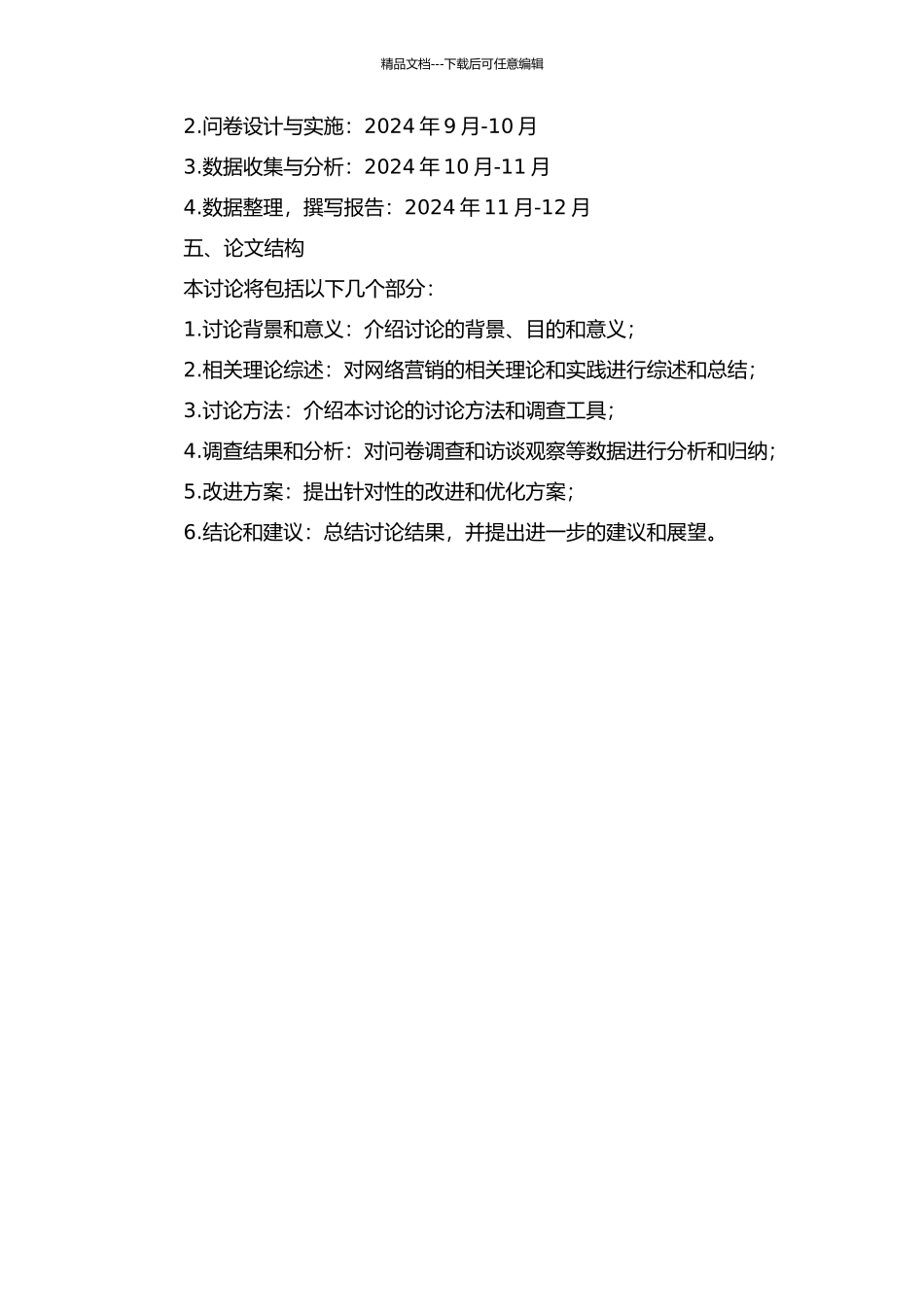 精品文档---下载后可任意编辑

2.问卷设计与实施：2024 年 9 月-10 月

3.数据收集与分析：2024 年 10 月-11 月

4.数据整理，撰写报告：2024 年 11 月-12 月

五、论文结构

本讨论将包括以下几个部分：

1.讨论背景和意义：介绍讨论的背景、目的和意义；

2.相关理论综述：对网络营销的相关理论和实践进行综述和总结；

3.讨论方法：介绍本讨论的讨论方法和调查工具；

4.调查结果和分析：对问卷调查和访谈观察等数据进行分析和归纳；

5.改进方案：提出针对性的改进和优化方案；

6.结论和建议：总结讨论结果，并提出进一步的建议和展望。